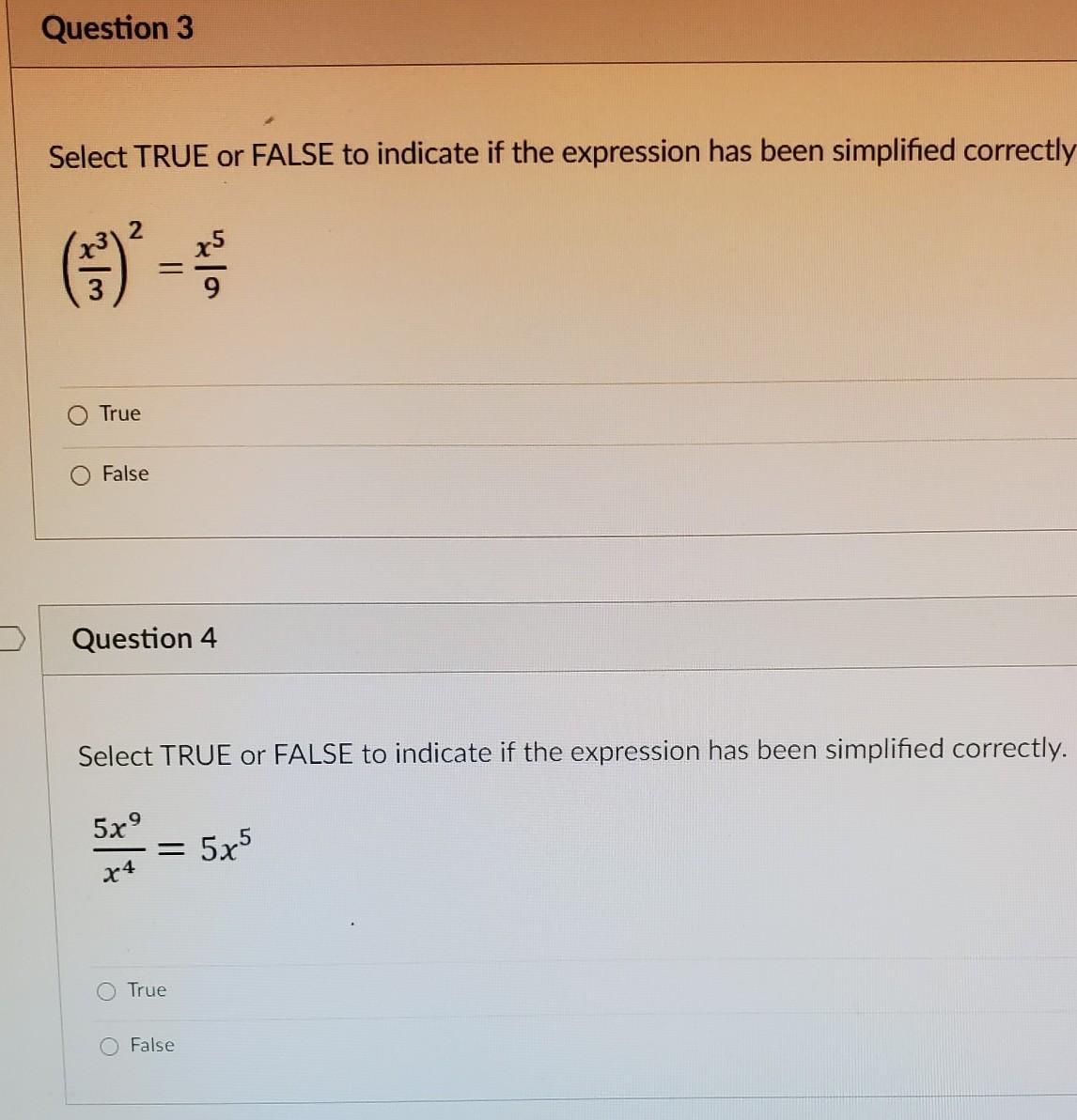 Question 3

Select TRUE or FALSE to indicate if the expression has been simplified correctly

$\left(\frac{x^3}{3}\right)^2 = \frac{x^5}{9}$

True

False

Question 4

Select TRUE or FALSE to indicate if the expression has been simplified correctly.

$\frac{5x^9}{x^4} = 5x^5$

True

False